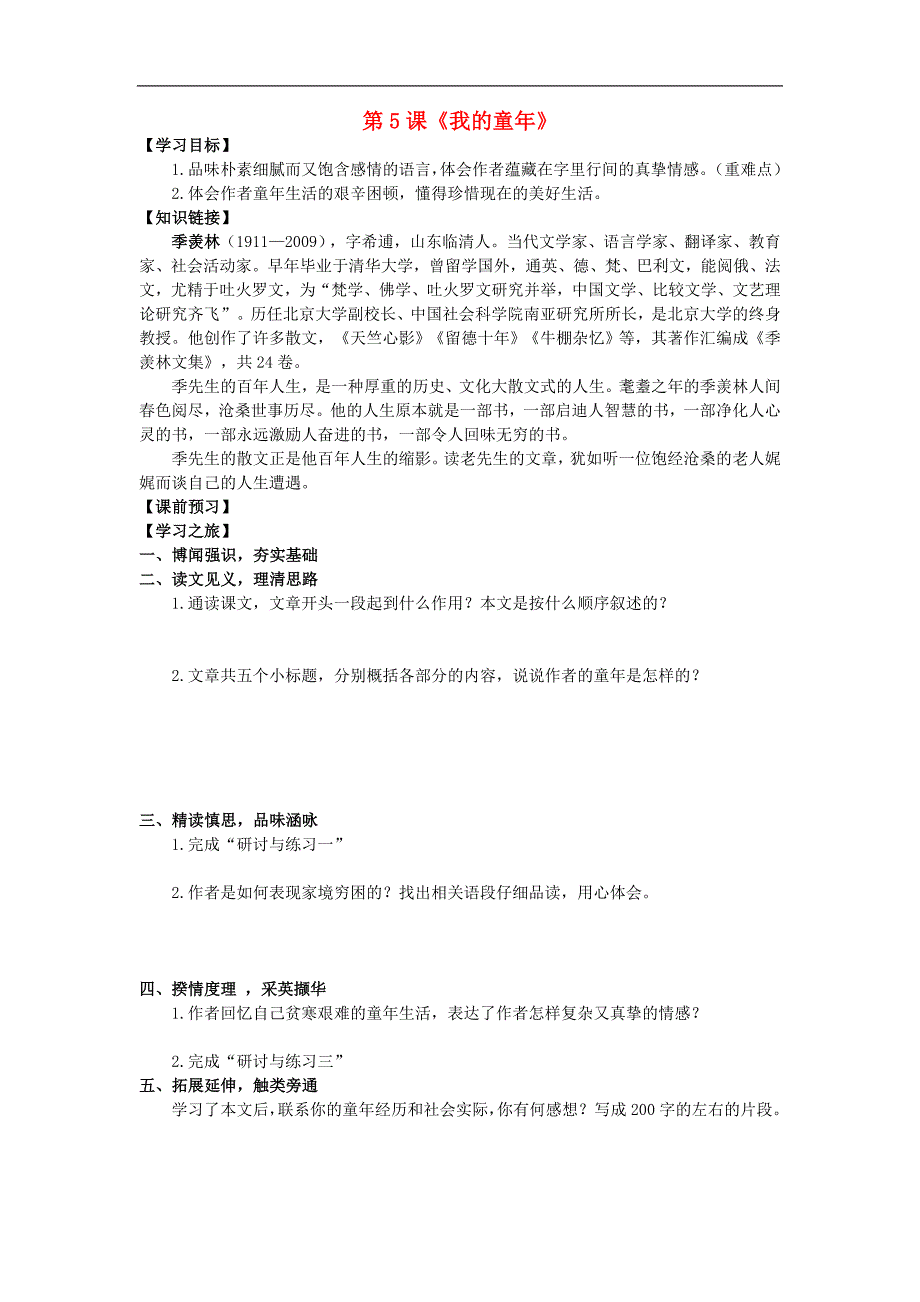 第 5 课《我的童年》

【学习目标】

1.品味朴素细腻而又饱含感情的语言,体会作者蕴藏在字里行间的真挚情感。(重难点)

2.体会作者童年生活的艰辛困顿，懂得珍惜现在的美好生活。

【知识链接】

季羡林（1911—2009），字希逋，山东临清人。当代文学家、语言学家、翻译家、教育家、社会活动家。早年毕业于清华大学，曾留学国外，通英、德、梵、巴利文，能阅俄、法文，尤精于吐火罗文，为“梵学、佛学、吐火罗文研究并举，中国文学、比较文学、文艺理论研究齐飞”。历任北京大学副校长、中国社会科学院南亚研究所所长，是北京大学的终身教授。他创作了许多散文，《天竺心影》《留德十年》《牛棚杂忆》等，其著作汇编成《季羡林文集》，共 24 卷。

季先生的百年人生，是一种厚重的历史、文化大散文式的人生。耄耋之年的季羡林人间春色阅尽，沧桑世事历尽。他的人生原本就是一部书，一部启迪人智慧的书，一部净化人心灵的书，一部永远激励人奋进的书，一部令人回味无穷的书。

季先生的散文正是他百年人生的缩影。读老先生的文章，犹如听一位饱经沧桑的老人娓娓而谈自己的人生遭遇。

【课前预习】

【学习之旅】

一、博闻强识，夯实基础

二、读文见义，理清思路

1.通读课文，文章开头一段起到什么作用？本文是按什么顺序叙述的？

2.文章共五个小标题，分别概括各部分的内容，说说作者的童年是怎样的？

三、精读慎思，品味涵咏

1.完成“研讨与练习一”

2.作者是如何表现家境穷困的？找出相关语段仔细品读，用心体会。

四、揆情度理 ，采英撷华

1.作者回忆自己贫寒艰难的童年生活，表达了作者怎样复杂又真挚的情感？

2.完成“研讨与练习三”

五、拓展延伸，触类旁通

学习了本文后，联系你的童年经历和社会实际，你有何感想？写成 200 字的左右的片段。